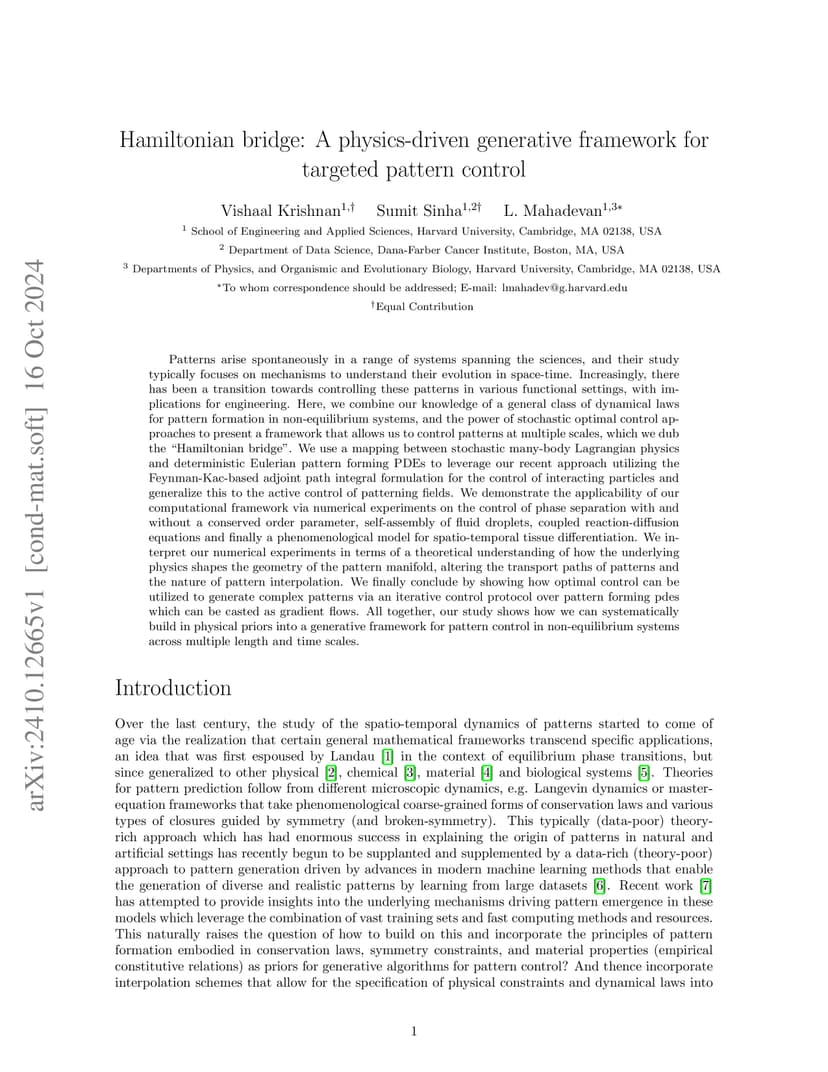 arXiv:2410.12665v1 [cond-mat.soft] 16 Oct 2024

Hamiltonian bridge: A physics-driven generative framework for targeted pattern control

Vishaal Krishnan$^{1,\dagger}$ Sumit Sinha$^{1,2\dagger}$ L. Mahadevan$^{1,3*}$

$^1$ School of Engineering and Applied Sciences, Harvard University, Cambridge, MA 02138, USA
$^2$ Department of Data Science, Dana-Farber Cancer Institute, Boston, MA, USA
$^3$ Departments of Physics, and Organismic and Evolutionary Biology, Harvard University, Cambridge, MA 02138, USA
$^*$To whom correspondence should be addressed; E-mail: lmahadev@g.harvard.edu
$^\dagger$Equal Contribution

Patterns arise spontaneously in a range of systems spanning the sciences, and their study typically focuses on mechanisms to understand their evolution in space-time. Increasingly, there has been a transition towards controlling these patterns in various functional settings, with implications for engineering. Here, we combine our knowledge of a general class of dynamical laws for pattern formation in non-equilibrium systems, and the power of stochastic optimal control approaches to present a framework that allows us to control patterns at multiple scales, which we dub the "Hamiltonian bridge". We use a mapping between stochastic many-body Lagrangian physics and deterministic Eulerian pattern forming PDEs to leverage our recent approach utilizing the Feynman-Kac-based adjoint path integral formulation for the control of interacting particles and generalize this to the active control of patterning fields. We demonstrate the applicability of our computational framework via numerical experiments on the control of phase separation with and without a conserved order parameter, self-assembly of fluid droplets, coupled reaction-diffusion equations and finally a phenomenological model for spatio-temporal tissue differentiation. We interpret our numerical experiments in terms of a theoretical understanding of how the underlying physics shapes the geometry of the pattern manifold, altering the transport paths of patterns and the nature of pattern interpolation. We finally conclude by showing how optimal control can be utilized to generate complex patterns via an iterative control protocol over pattern forming pdes which can be casted as gradient flows. All together, our study shows how we can systematically build in physical priors into a generative framework for pattern control in non-equilibrium systems across multiple length and time scales.

Introduction

Over the last century, the study of the spatio-temporal dynamics of patterns started to come of age via the realization that certain general mathematical frameworks transcend specific applications, an idea that was first espoused by Landau [1] in the context of equilibrium phase transitions, but since generalized to other physical [2], chemical [3], material [4] and biological systems [5]. Theories for pattern prediction follow from different microscopic dynamics, e.g. Langevin dynamics or master-equation frameworks that take phenomenological coarse-grained forms of conservation laws and various types of closures guided by symmetry (and broken-symmetry). This typically (data-poor) theory-rich approach which has had enormous success in explaining the origin of patterns in natural and artificial settings has recently begun to be supplanted and supplemented by a data-rich (theory-poor) approach to pattern generation driven by advances in modern machine learning methods that enable the generation of diverse and realistic patterns by learning from large datasets [6]. Recent work [7] has attempted to provide insights into the underlying mechanisms driving pattern emergence in these models which leverage the combination of vast training sets and fast computing methods and resources. This naturally raises the question of how to build on this and incorporate the principles of pattern formation embodied in conservation laws, symmetry constraints, and material properties (empirical constitutive relations) as priors for generative algorithms for pattern control? And thence incorporate interpolation schemes that allow for the specification of physical constraints and dynamical laws into

1